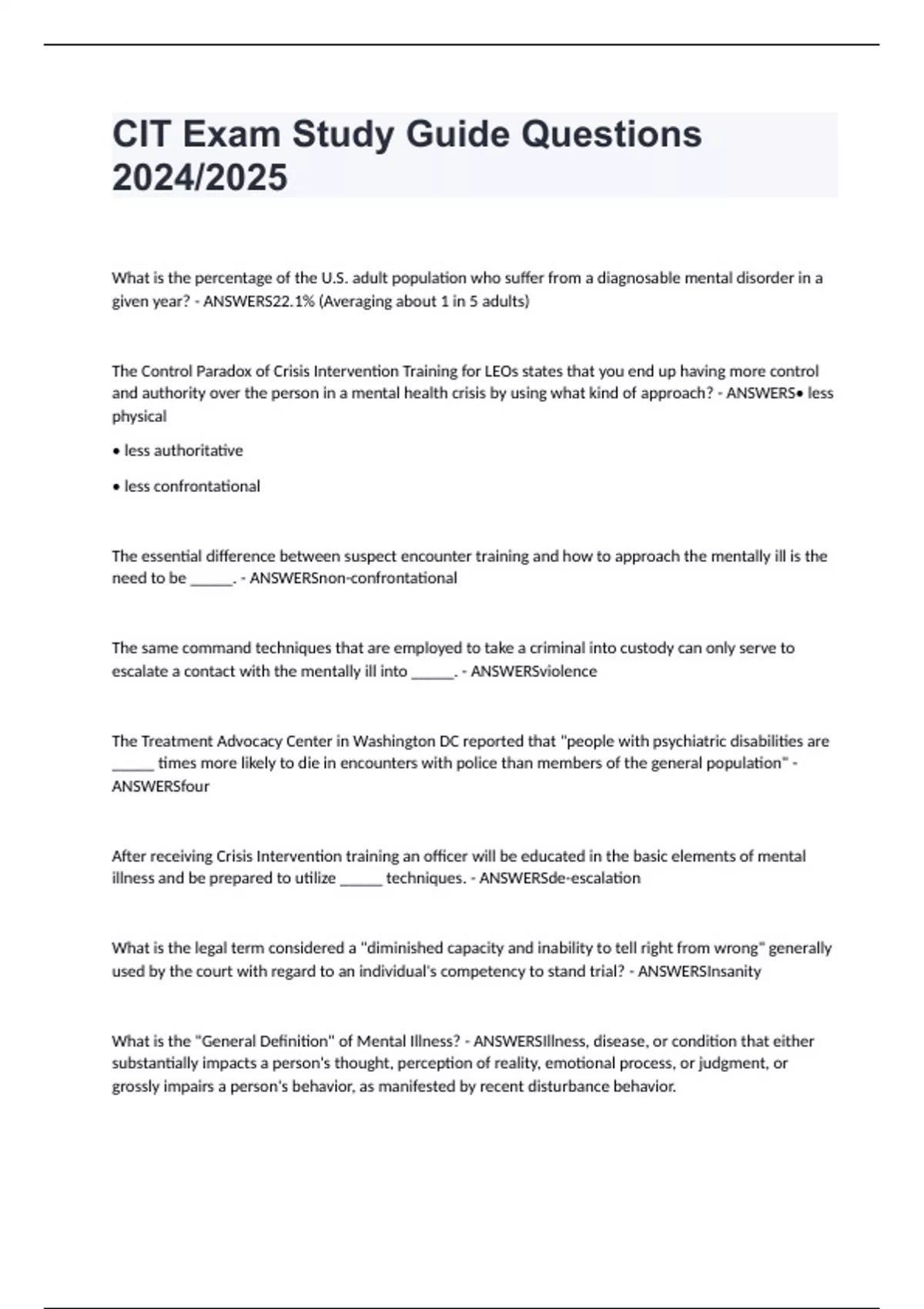 CIT Exam Study Guide Questions 2024/2025

What is the percentage of the U.S. adult population who suffer from a diagnosable mental disorder in a given year? - ANSWERS22.1% (Averaging about 1 in 5 adults)

The Control Paradox of Crisis Intervention Training for LEOs states that you end up having more control and authority over the person in a mental health crisis by using what kind of approach? - ANSWERS• less physical

• less authoritative

• less confrontational

The essential difference between suspect encounter training and how to approach the mentally ill is the need to be ______. - ANSWERSnon-confrontational

The same command techniques that are employed to take a criminal into custody can only serve to escalate a contact with the mentally ill into ______. - ANSWERSviolence

The Treatment Advocacy Center in Washington DC reported that "people with psychiatric disabilities are ______ times more likely to die in encounters with police than members of the general population" - ANSWERSfour

After receiving Crisis Intervention training an officer will be educated in the basic elements of mental illness and be prepared to utilize ______ techniques. - ANSWERSde-escalation

What is the legal term considered a "diminished capacity and inability to tell right from wrong" generally used by the court with regard to an individual's competency to stand trial? - ANSWERSInsanity

What is the "General Definition" of Mental Illness? - ANSWERSIllness, disease, or condition that either substantially impacts a person's thought, perception of reality, emotional process, or judgment, or grossly impairs a person's behavior, as manifested by recent disturbance behavior.